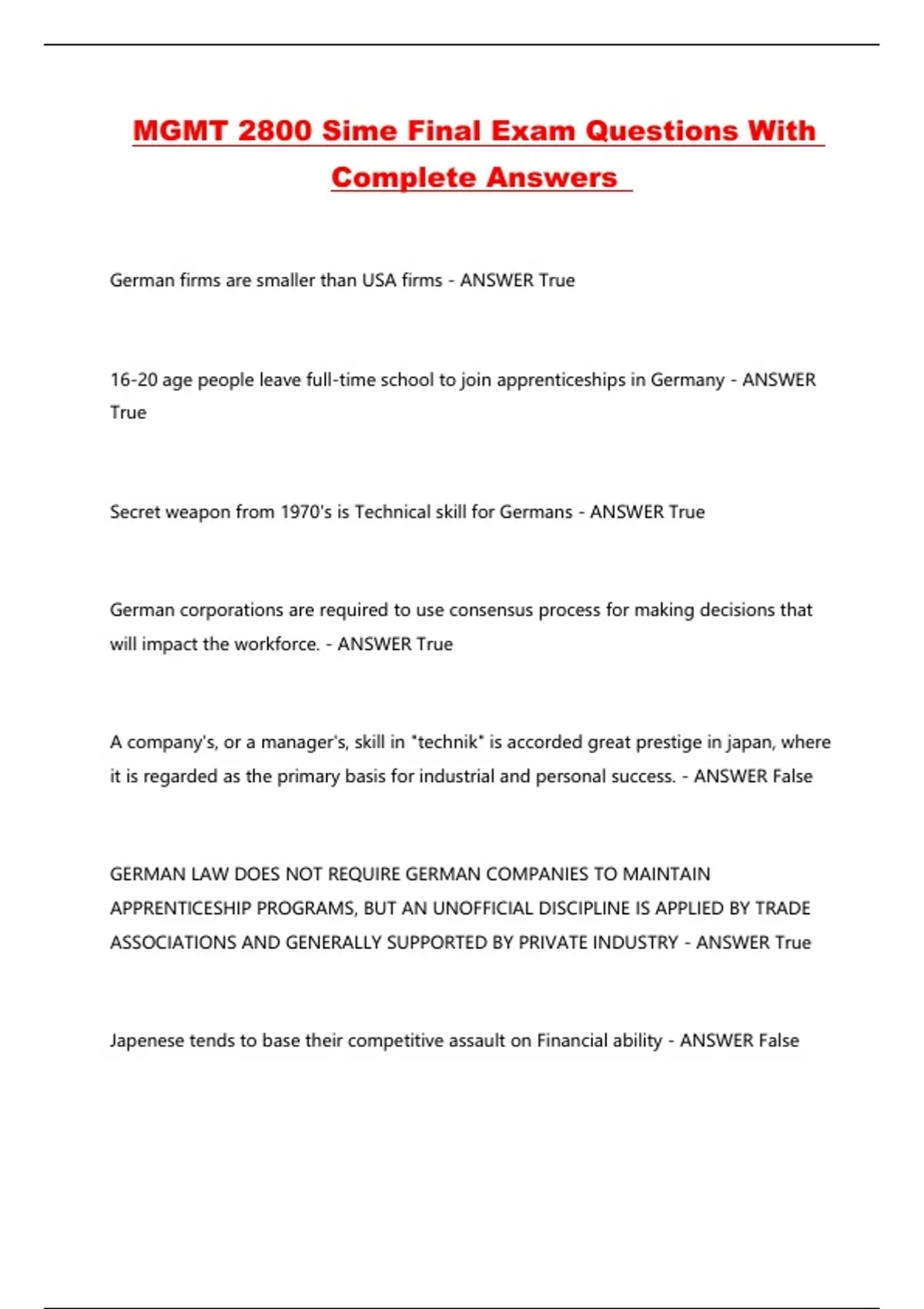 MGMT 2800 Sime Final Exam Questions With Complete Answers

German firms are smaller than USA firms - ANSWER True

16-20 age people leave full-time school to join apprenticeships in Germany - ANSWER True

Secret weapon from 1970's is Technical skill for Germans - ANSWER True

German corporations are required to use consensus process for making decisions that will impact the workforce. - ANSWER True

A company's, or a manager's, skill in "technik" is accorded great prestige in japan, where it is regarded as the primary basis for industrial and personal success. - ANSWER False

GERMAN LAW DOES NOT REQUIRE GERMAN COMPANIES TO MAINTAIN APPRENTICESHIP PROGRAMS, BUT AN UNOFFICIAL DISCIPLINE IS APPLIED BY TRADE ASSOCIATIONS AND GENERALLY SUPPORTED BY PRIVATE INDUSTRY - ANSWER True

Japenese tends to base their competitive assault on Financial ability - ANSWER False